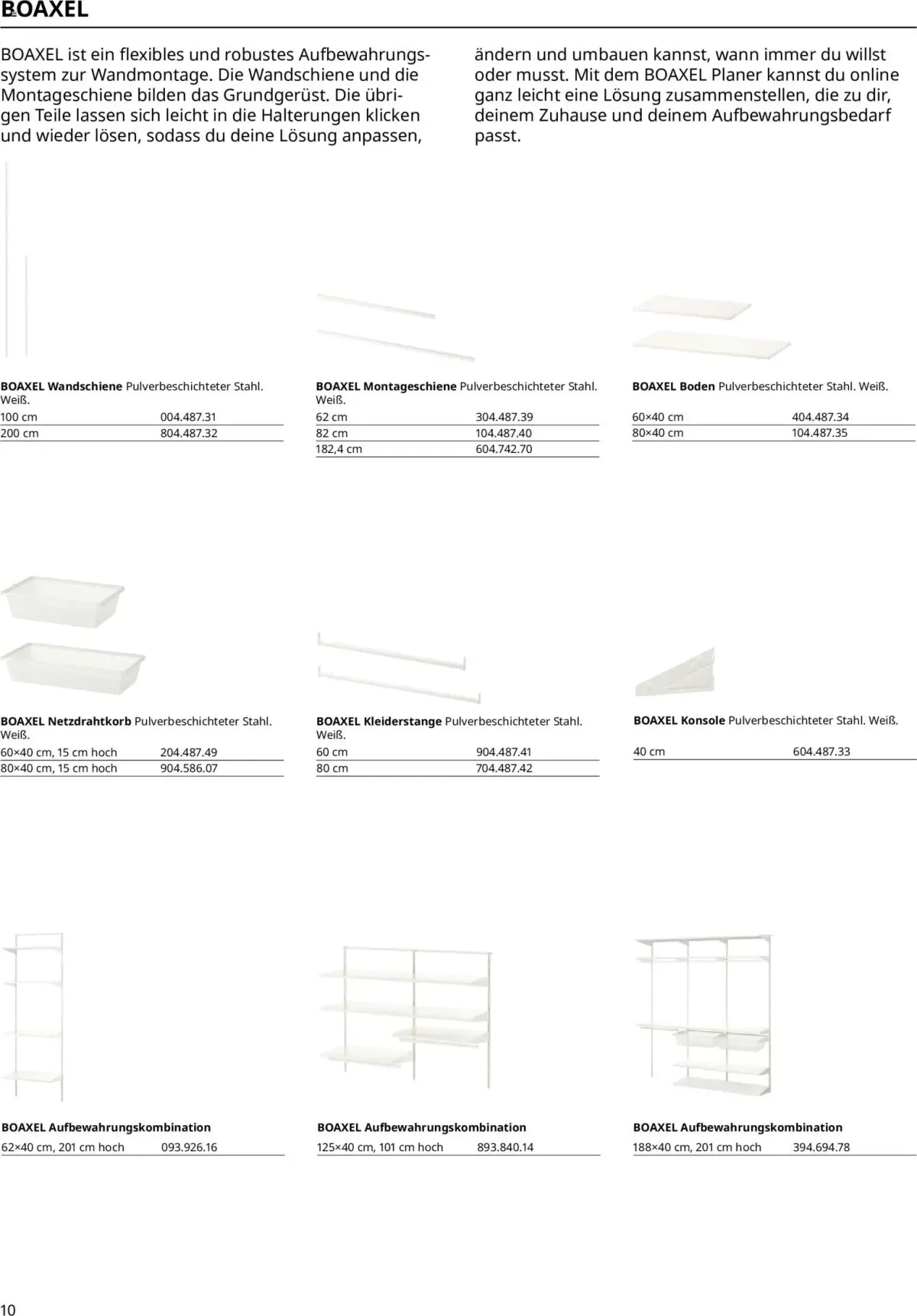 BOAXEL

BOAXEL ist ein flexibles und robustes Aufbewahrungssystem zur Wandmontage. Die Wandschiene und die Montageschiene bilden das Grundgerüst. Die übrigen Teile lassen sich leicht in die Halterungen klicken und wieder lösen, sodass du deine Lösung anpassen, ändern und umbauen kannst, wann immer du willst oder musst. Mit dem BOAXEL Planer kannst du online ganz leicht eine Lösung zusammenstellen, die zu dir, deinem Zuhause und deinem Aufbewahrungsbedarf passt.

BOAXEL Wandschiene Pulverbeschichteter Stahl. Weiß.
100 cm 004.487.31
200 cm 804.487.32

BOAXEL Montageschiene Pulverbeschichteter Stahl. Weiß.
62 cm 304.487.39
82 cm 104.487.40
182,4 cm 604.742.70

BOAXEL Boden Pulverbeschichteter Stahl. Weiß.
60×40 cm 404.487.34
80×40 cm 104.487.35

BOAXEL Netzdrahtkorb Pulverbeschichteter Stahl. Weiß.
60×40 cm, 15 cm hoch 204.487.49
80×40 cm, 15 cm hoch 904.586.07

BOAXEL Kleiderstange Pulverbeschichteter Stahl. Weiß.
60 cm 904.487.41
80 cm 704.487.42

BOAXEL Konsole Pulverbeschichteter Stahl. Weiß.
40 cm 604.487.33

BOAXEL Aufbewahrungskombination
62×40 cm, 201 cm hoch 093.926.16

BOAXEL Aufbewahrungskombination
125×40 cm, 101 cm hoch 893.840.14

BOAXEL Aufbewahrungskombination
188×40 cm, 201 cm hoch 394.694.78

10